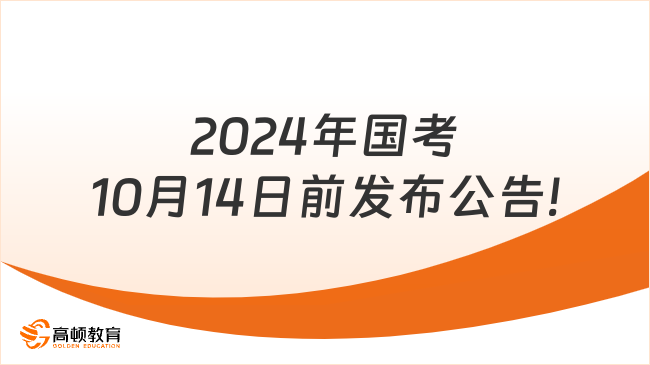 2024年国考
10月14日前发布公告!

高顿教育
GOLDEN EDUCATION